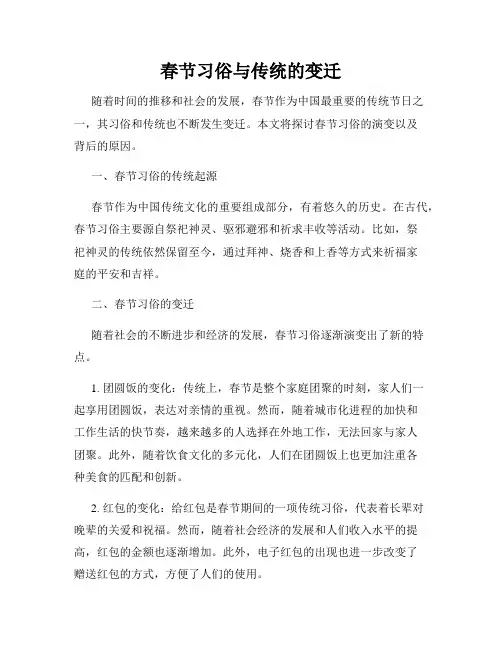 春节习俗与传统的变迁

随着时间的推移和社会的发展，春节作为中国最重要的传统节日之一，其习俗和传统也不断发生变迁。本文将探讨春节习俗的演变以及背后的原因。

一、春节习俗的传统起源

春节作为中国传统文化的重要组成部分，有着悠久的历史。在古代，春节习俗主要源自祭祀神灵、驱邪避邪和祈求丰收等活动。比如，祭祀神灵的传统依然保留至今，通过拜神、烧香和上香等方式来祈福家庭的平安和吉祥。

二、春节习俗的变迁

随着社会的不断进步和经济的发展，春节习俗逐渐演变出了新的特点。

1. 团圆饭的变化：传统上，春节是整个家庭团聚的时刻，家人们一起享用团圆饭，表达对亲情的重视。然而，随着城市化进程的加快和工作生活的快节奏，越来越多的人选择在外地工作，无法回家与家人团聚。此外，随着饮食文化的多元化，人们在团圆饭上也更加注重各种美食的匹配和创新。

2. 红包的变化：给红包是春节期间的一项传统习俗，代表着长辈对晚辈的关爱和祝福。然而，随着社会经济的发展和人们收入水平的提高，红包的金额也逐渐增加。此外，电子红包的出现也进一步改变了赠送红包的方式，方便了人们的使用。